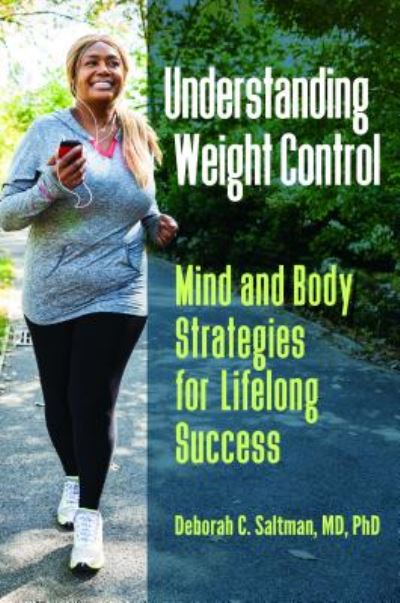 Understanding Weight Control

Mind and Body Strategies for Lifelong Success

Deborah C. Saltman, MD, PhD